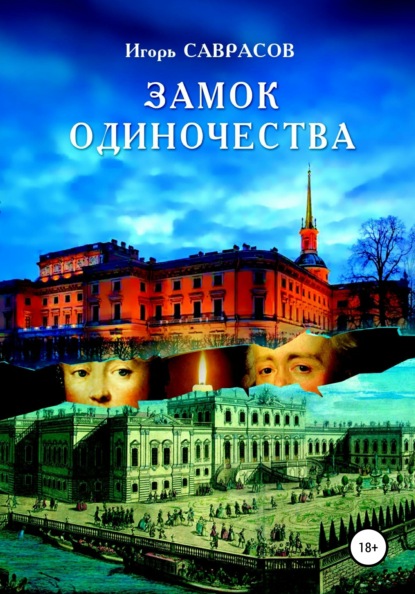 Игорь САВРАСОВ

ЗАМОК ОДИНОЧЕСТВА

18+